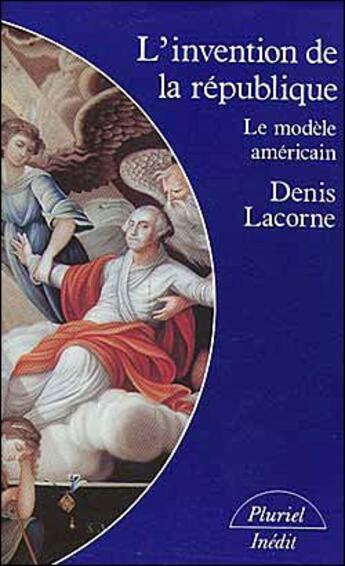 L'invention de la république

Le modèle américain

Denis Lacorne

Pluriel
Inédit